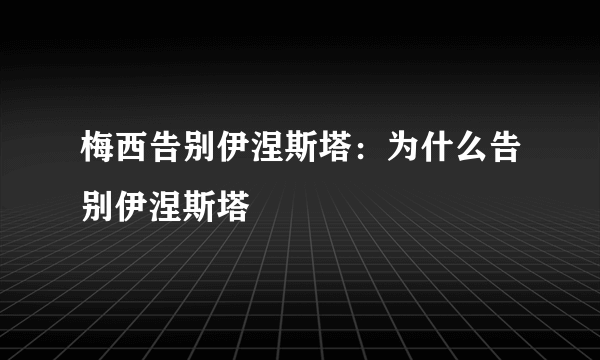 梅西告别伊涅斯塔：为什么告别伊涅斯塔